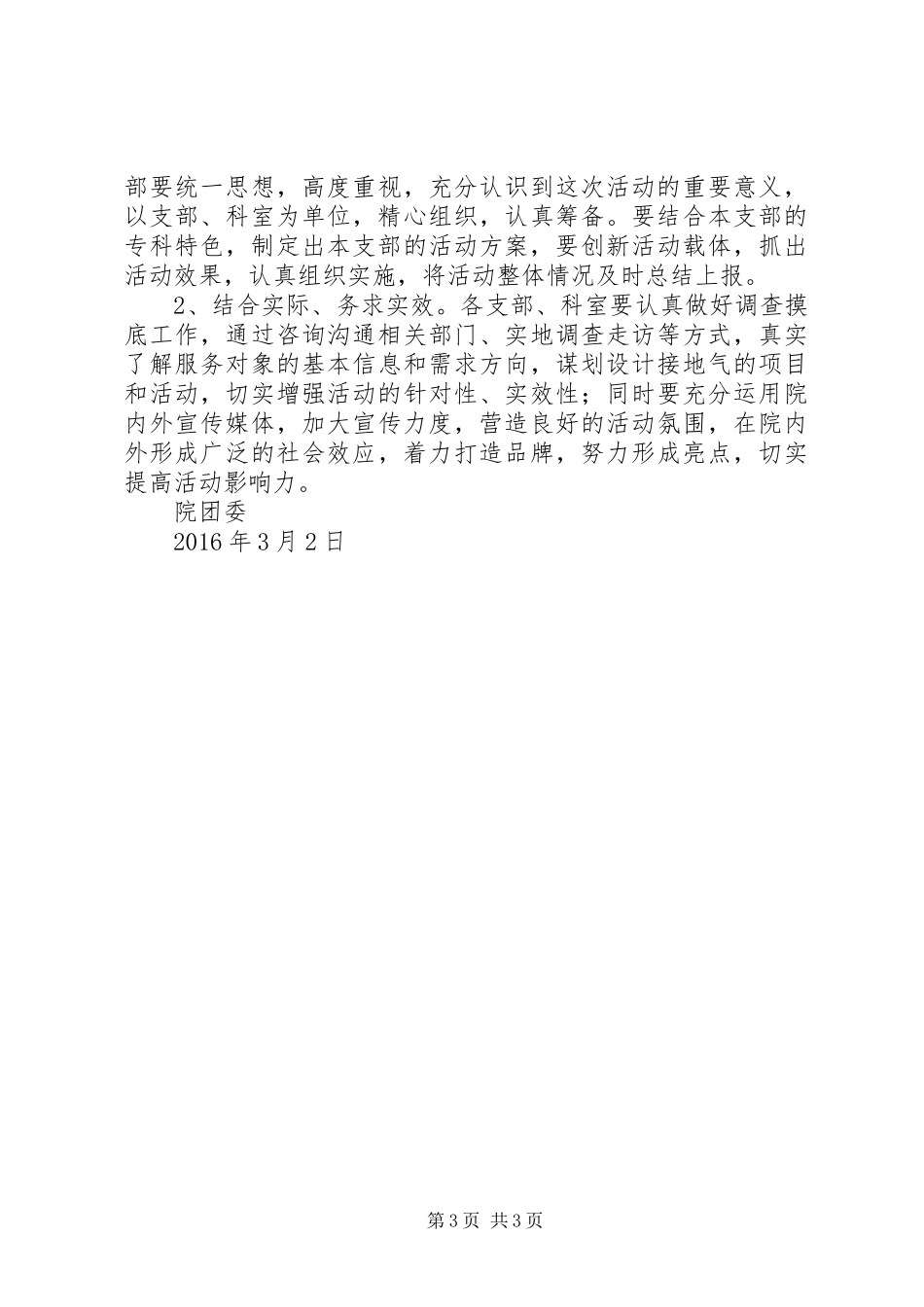 部要统一思想，高度重视，充分认识到这次活动的重要意义，以支部、科室为单位，精心组织，认真筹备。要结合本支部的专科特色，制定出本支部的活动方案，要创新活动载体，抓出活动效果，认真组织实施，将活动整体情况及时总结上报。

2、结合实际、务求实效。各支部、科室要认真做好调查摸底工作，通过咨询沟通相关部门、实地调查走访等方式，真实了解服务对象的基本信息和需求方向，谋划设计接地气的项目和活动，切实增强活动的针对性、实效性；同时要充分运用院内外宣传媒体，加大宣传力度，营造良好的活动氛围，在院内外形成广泛的社会效应，着力打造品牌，努力形成亮点，切实提高活动影响力。

院团委

2016年3月2日

第3页 共3页